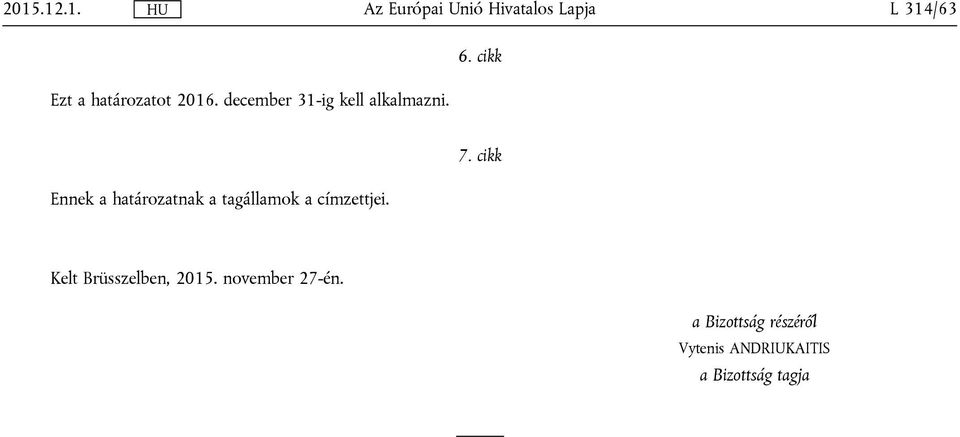 2015.12.1. HU Az Európai Unió Hivatalos Lapja L 314/63

6. cikk

Ezt a határozatot 2016. december 31-ig kell alkalmazni.

7. cikk

Ennek a határozatnak a tagállamok a címzettjei.

Kelt Brüsszelben, 2015. november 27-én.

a Bizottság részéről
Vytenis ANDRIUKAITIS
a Bizottság tagja